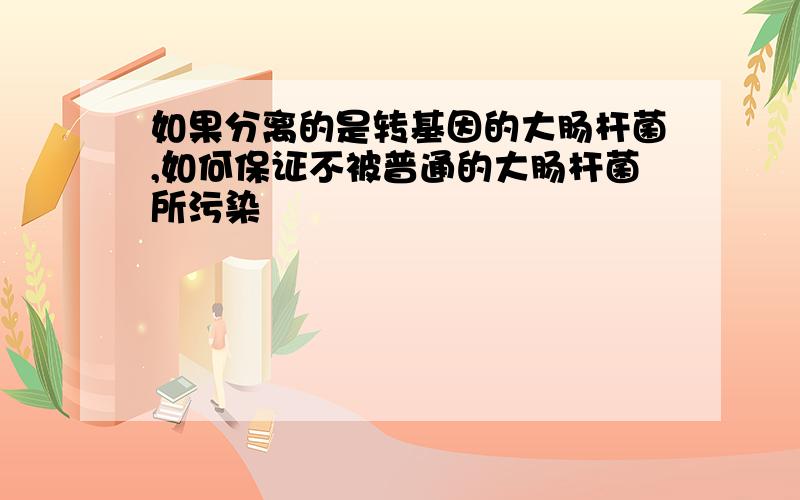 如果分离的是转基因的大肠杆菌,如何保证不被普通的大肠杆菌所污染